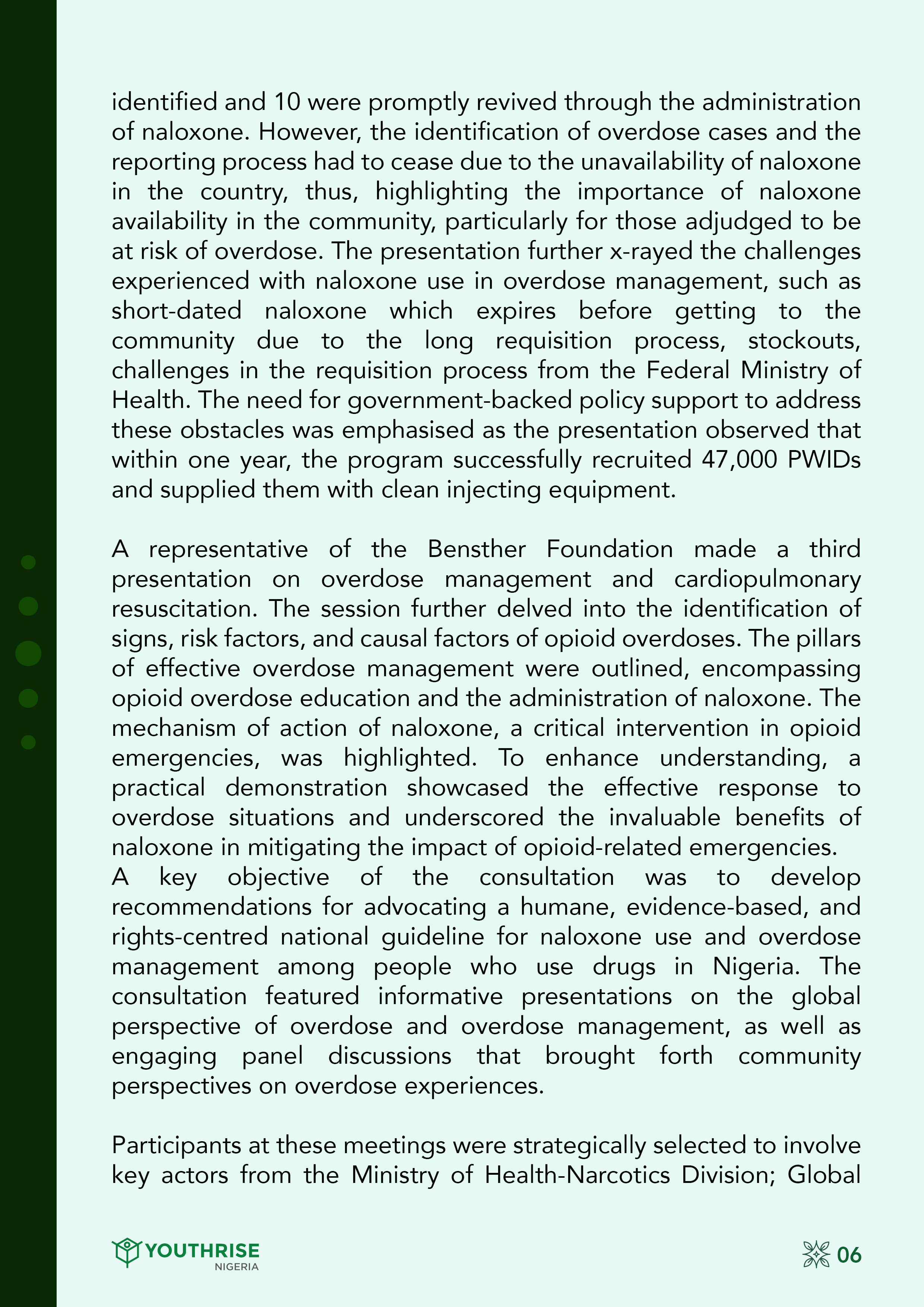 identified and 10 were promptly revived through the administration of naloxone. However, the identification of overdose cases and the reporting process had to cease due to the unavailability of naloxone in the country, thus, highlighting the importance of naloxone availability in the community, particularly for those adjudged to be at risk of overdose. The presentation further x-rayed the challenges experienced with naloxone use in overdose management, such as short-dated naloxone which expires before getting to the community due to the long requisition process, stockouts, challenges in the requisition process from the Federal Ministry of Health. The need for government-backed policy support to address these obstacles was emphasised as the presentation observed that within one year, the program successfully recruited 47,000 PWIDs and supplied them with clean injecting equipment.

A representative of the Bensther Foundation made a third presentation on overdose management and cardiopulmonary resuscitation. The session further delved into the identification of signs, risk factors, and causal factors of opioid overdoses. The pillars of effective overdose management were outlined, encompassing opioid overdose education and the administration of naloxone. The mechanism of action of naloxone, a critical intervention in opioid emergencies, was highlighted. To enhance understanding, a practical demonstration showcased the effective response to overdose situations and underscored the invaluable benefits of naloxone in mitigating the impact of opioid-related emergencies.
A key objective of the consultation was to develop recommendations for advocating a humane, evidence-based, and rights-centred national guideline for naloxone use and overdose management among people who use drugs in Nigeria. The consultation featured informative presentations on the global perspective of overdose and overdose management, as well as engaging panel discussions that brought forth community perspectives on overdose experiences.

Participants at these meetings were strategically selected to involve key actors from the Ministry of Health-Narcotics Division; Global

YOUTHRISE NIGERIA

06